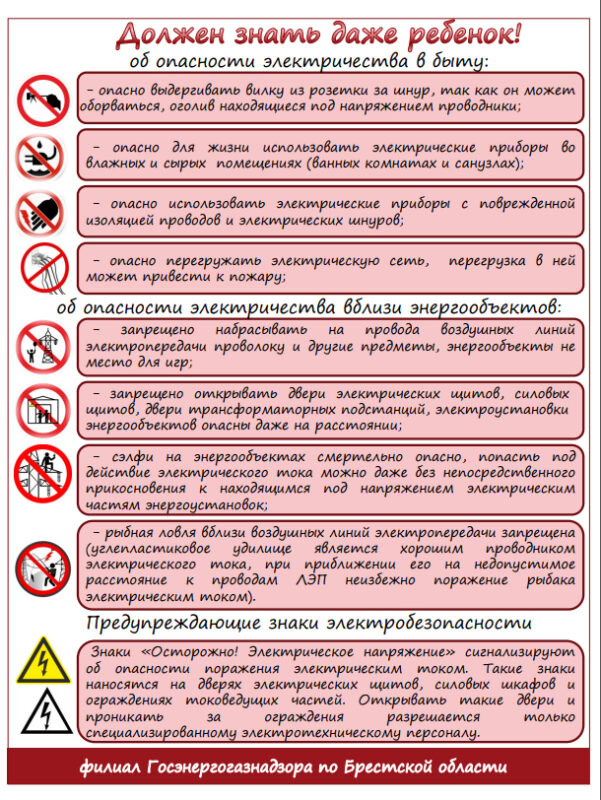 Должен знать даже ребенок!
об опасности электричества в быту:

– опасно выдергивать вилку из розетки за шнур, так как он может оборваться, оголив находящиеся под напряжением проводники;

– опасно для жизни использовать электрические приборы во влажных и сырых помещениях (ванных комнатах и санузлах);

– опасно использовать электрические приборы с поврежденной изоляцией проводов и электрических шнуров;

– опасно перегружать электрическую сеть, перегрузка в ней может привести к пожару;

об опасности электричества вблизи энергообъектов:

– запрещено набрасывать на провода воздушных линий электропередачи проволоку и другие предметы, энергообъекты не место для игр;

– запрещено открывать двери электрических щитов, силовых щитов, двери трансформаторных подстанций, электроустановки энергообъектов опасны даже на расстоянии;

– сэлфи на энергообъектах смертельно опасно, попасть под действие электрического тока можно даже без непосредственного прикосновения к находящимся под напряжением электрическим частям энергоустановок;

– рыбная ловля вблизи воздушных линий электропередачи запрещена (углепластиковое удилище является хорошим проводником электрического тока, при приближении его на недопустимое расстояние к проводам ЛЭП неизбежно поражение рыбака электрическим током).

Предупреждающие знаки электробезопасности

Знаки «Осторожно! Электрическое напряжение» сигнализируют об опасности поражения электрическим током. Такие знаки наносятся на дверях электрических щитов, силовых шкафов и ограждениях токоведущих частей. Открывать такие двери и проникать за ограждения разрешается только специализированному электротехническому персоналу.

филиал Госэнергогазнадзора по Брестской области